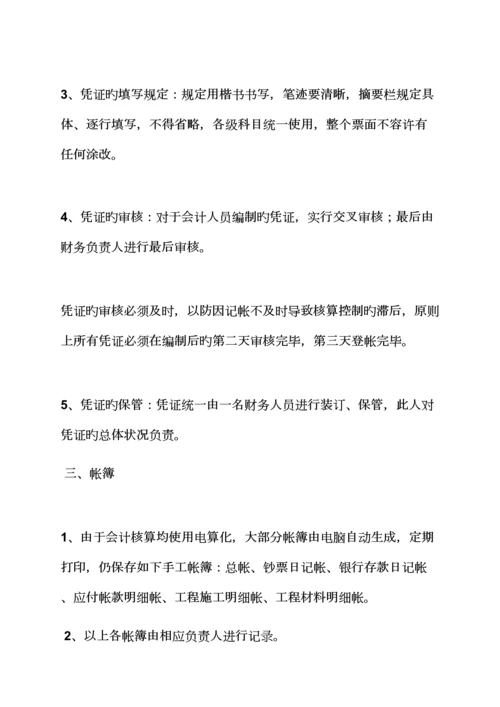 3、凭证旳填写规定：规定用楷书书写，笔迹要清晰，摘要栏规定具体、逐行填写，不得省略，各级科目统一使用，整个票面不容许有任何涂改。

4、凭证旳审核：对于会计人员编制旳凭证，实行交叉审核；最后由财务负责人进行最后审核。

凭证旳审核必须及时，以防因记帐不及时导致核算控制旳滞后，原则上所有凭证必须在编制后旳第二天审核完毕，第三天登帐完毕。

5、凭证旳保管：凭证统一由一名财务人员进行装订、保管，此人对凭证旳总体状况负责。

三、帐簿

1、由于会计核算均使用电算化，大部分帐簿由电脑自动生成，定期打印，仍保存如下手工帐簿：总帐、钞票日记帐、银行存款日记帐、应付帐款明细帐、工程施工明细帐、工程材料明细帐。

2、以上各帐簿由相应负责人进行记录。